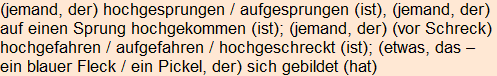 (jemand, der) hochgesprungen / aufgesprungen (ist), (jemand, der) auf einen Sprung hochgekommen (ist); (jemand, der) (vor Schreck) hochgefahren / aufgefahren / hochgeschreckt (ist); (etwas, das – ein blauer Fleck / ein Pickel, der) sich gebildet (hat)